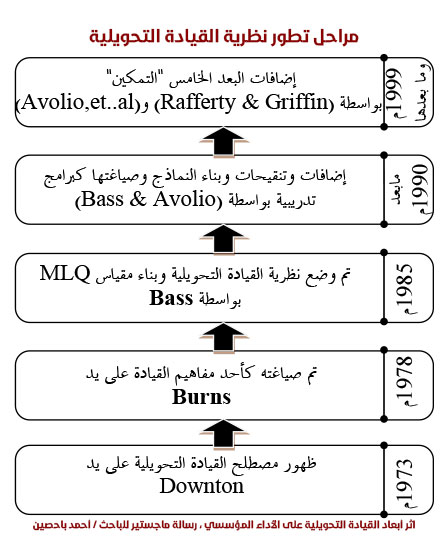 مراحل تطور نظرية القيادة التحويلية

1999م وما بعدها
إضافات البعد الخامس "التمكين"
بواسطة (Rafferty & Griffin) و(Avolio,et..al)

مابعد 1990م
إضافات وتنقيحات وبناء النماذج وصياغتها كبرامج تدريبية بواسطة (Bass & Avolio)

1985م
تم وضع نظرية القيادة التحويلية وبناء مقياس MLQ بواسطة Bass

1978م
تم صياغته كأحد مفاهيم القيادة على يد Burns

1973م
ظهور مصطلح القيادة التحويلية على يد Downton

اثر أبعاد القيادة التحويلية على الأداء المؤسسي ، رسالة ماجستير للباحث / احمد باحصين